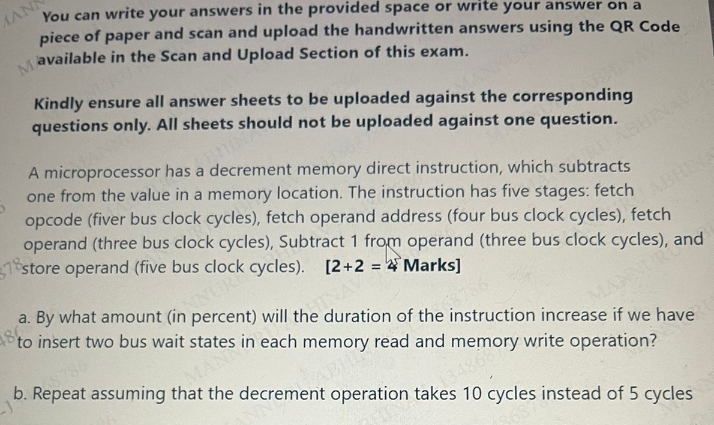 You can write your answers in the provided space or write your answer on a piece of paper and scan and upload the handwritten answers using the QR Code available in the Scan and Upload Section of this exam.

Kindly ensure all answer sheets to be uploaded against the corresponding questions only. All sheets should not be uploaded against one question.

A microprocessor has a decrement memory direct instruction, which subtracts one from the value in a memory location. The instruction has five stages: fetch opcode (fiver bus clock cycles), fetch operand address (four bus clock cycles), fetch operand (three bus clock cycles), Subtract 1 from operand (three bus clock cycles), and store operand (five bus clock cycles). [2+2 = 4 Marks]

a. By what amount (in percent) will the duration of the instruction increase if we have to insert two bus wait states in each memory read and memory write operation?

b. Repeat assuming that the decrement operation takes 10 cycles instead of 5 cycles